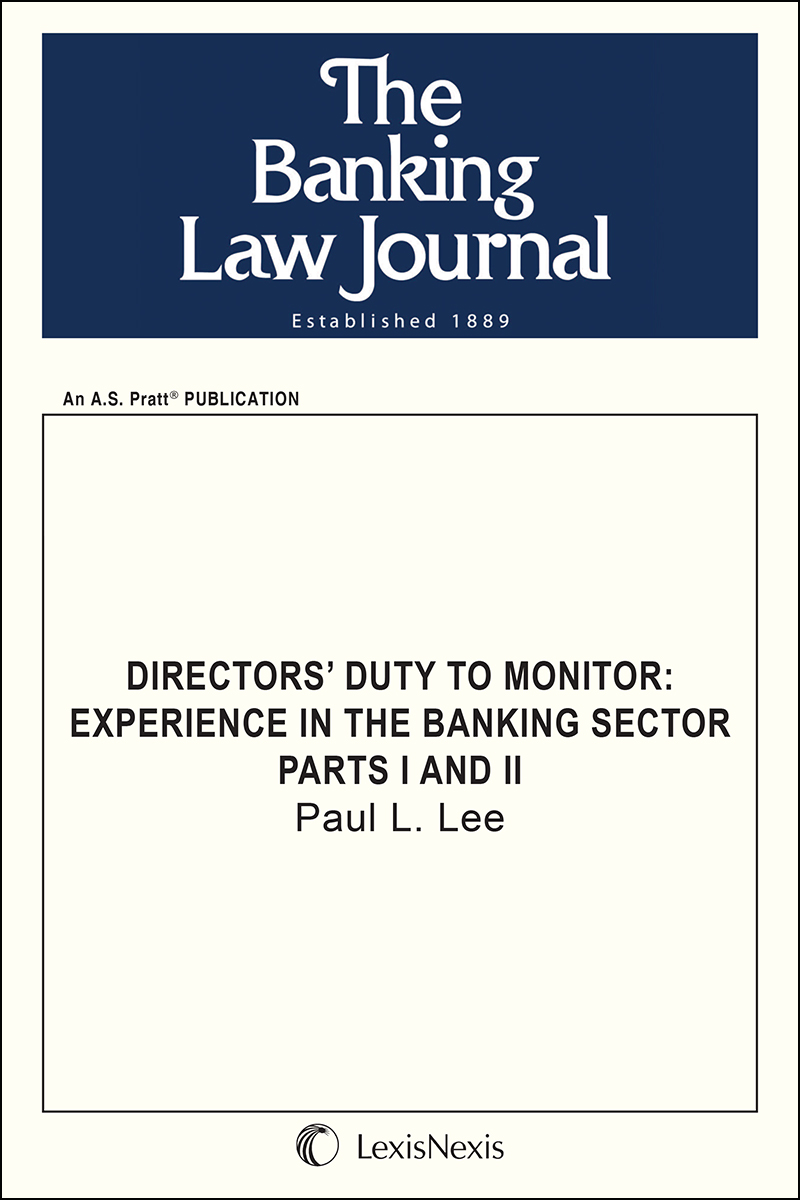 The Banking Law Journal

Established 1889

An A.S. Pratt® PUBLICATION

DIRECTORS' DUTY TO MONITOR: EXPERIENCE IN THE BANKING SECTOR PARTS I AND II

Paul L. Lee

LexisNexis